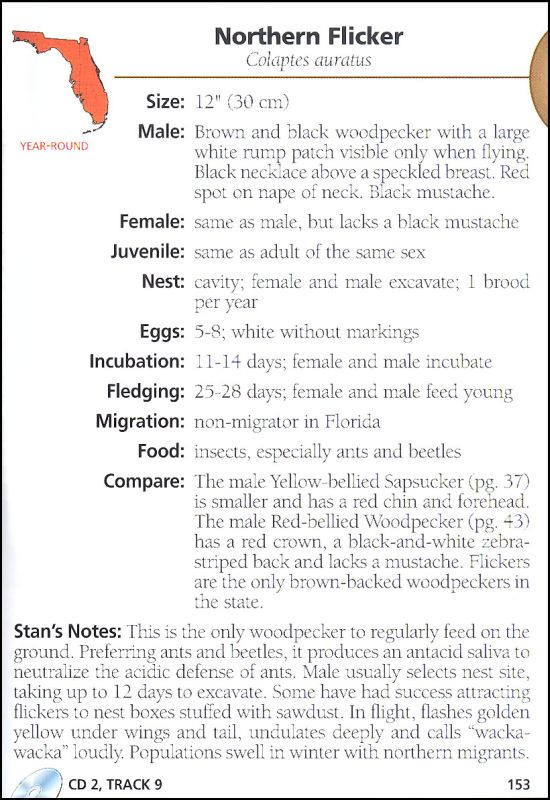 YEAR-ROUND

Northern Flicker
Colaptes auratus

Size: 12" (30 cm)

Male: Brown and black woodpecker with a large white rump patch visible only when flying. Black necklace above a speckled breast. Red spot on nape of neck. Black mustache.

Female: same as male, but lacks a black mustache

Juvenile: same as adult of the same sex

Nest: cavity; female and male excavate; 1 brood per year

Eggs: 5-8; white without markings

Incubation: 11-14 days; female and male incubate

Fledging: 25-28 days; female and male feed young

Migration: non-migrator in Florida

Food: insects, especially ants and beetles

Compare: The male Yellow-bellied Sapsucker (pg. 37) is smaller and has a red chin and forehead. The male Red-bellied Woodpecker (pg. 43) has a red crown, a black-and-white zebra-striped back and lacks a mustache. Flickers are the only brown-backed woodpeckers in the state.

Stan's Notes: This is the only woodpecker to regularly feed on the ground. Preferring ants and beetles, it produces an antacid saliva to neutralize the acidic defense of ants. Male usually selects nest site, taking up to 12 days to excavate. Some have had success attracting flickers to nest boxes stuffed with sawdust. In flight, flashes golden yellow under wings and tail, undulates deeply and calls "wacka-wacka" loudly. Populations swell in winter with northern migrants.

CD 2, TRACK 9

153